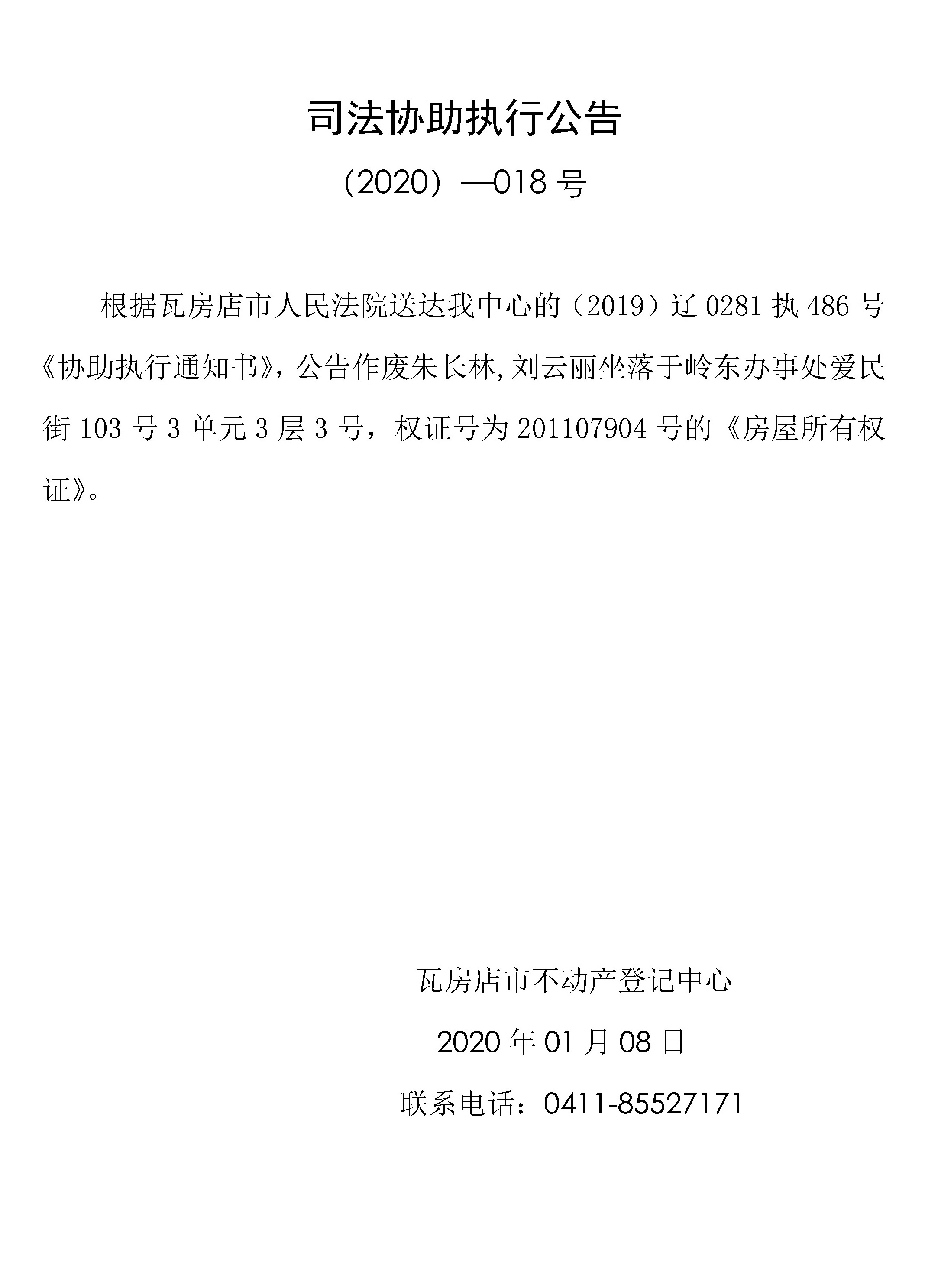 司法协助执行公告

（2020）—018 号

根据瓦房店市人民法院送达我中心的（2019）辽 0281 执 486 号《协助执行通知书》，公告作废朱长林,刘云丽坐落于岭东办事处爱民街 103 号 3 单元 3 层 3 号，权证号为 201107904 号的《房屋所有权证》。

瓦房店市不动产登记中心

2020 年 01 月 08 日

联系电话：0411-85527171